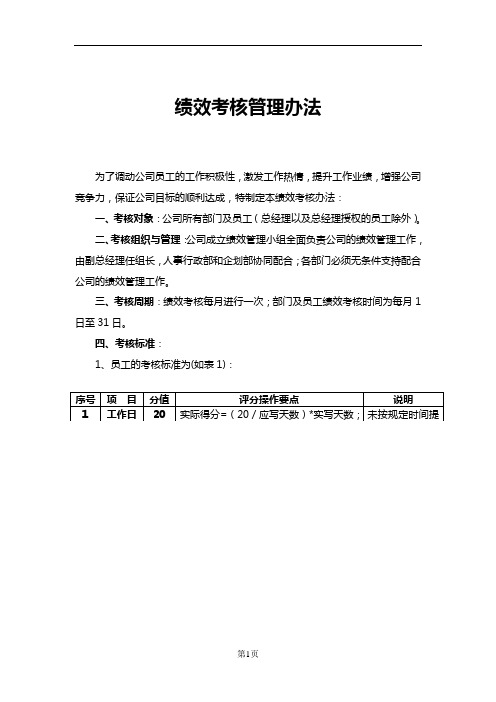 绩效考核管理办法

为了调动公司员工的工作积极性，激发工作热情，提升工作业绩，增强公司竞争力，保证公司目标的顺利达成，特制定本绩效考核办法：

一、考核对象：公司所有部门及员工（总经理以及总经理授权的员工除外）。

二、考核组织与管理：公司成立绩效管理小组全面负责公司的绩效管理工作，由副总经理任组长，人事行政部和企划部协同配合；各部门必须无条件支持配合公司的绩效管理工作。

三、考核周期：绩效考核每月进行一次；部门及员工绩效考核时间为每月1日至31日。

四、考核标准：

1、员工的考核标准为(如表1)：

| 序号 | 项　目 | 分值 | 评分操作要点 | 说明 |
|---|---|---|---|---|
| 1 | 工作日 | 20 | 实际得分=（20／应写天数）*实写天数； | 未按规定时间提 |

第1页